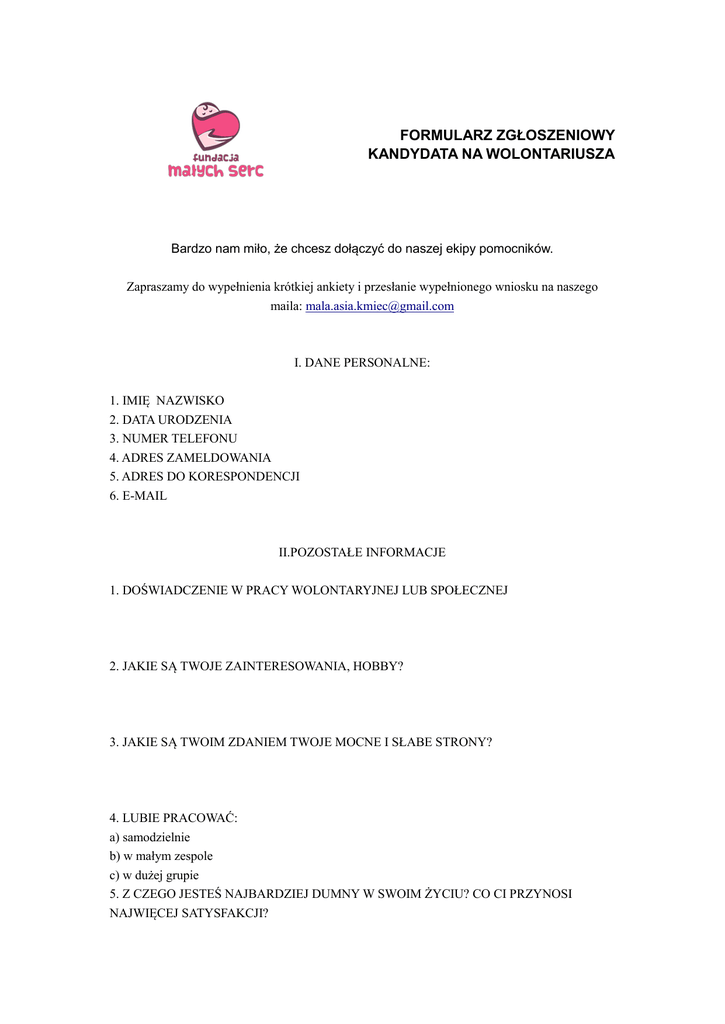 fundacja
małych serc

FORMULARZ ZGŁOSZENIOWY
KANDYDATA NA WOLONTARIUSZA

Bardzo nam miło, że chcesz dołączyć do naszej ekipy pomocników.

Zapraszamy do wypełnienia krótkiej ankiety i przesłanie wypełnionego wniosku na naszego maila: mala.asia.kmiec@gmail.com

I. DANE PERSONALNE:

1. IMIĘ NAZWISKO
2. DATA URODZENIA
3. NUMER TELEFONU
4. ADRES ZAMELDOWANIA
5. ADRES DO KORESPONDENCJI
6. E-MAIL

II.POZOSTAŁE INFORMACJE

1. DOŚWIADCZENIE W PRACY WOLONTARYJNEJ LUB SPOŁECZNEJ

2. JAKIE SĄ TWOJE ZAINTERESOWANIA, HOBBY?

3. JAKIE SĄ TWOIM ZDANIEM TWOJE MOCNE I SŁABE STRONY?

4. LUBIE PRACOWAĆ:
a) samodzielnie
b) w małym zespole
c) w dużej grupie
5. Z CZEGO JESTEŚ NAJBARDZIEJ DUMNY W SWOIM ŻYCIU? CO CI PRZYNOSI NAJWIĘCEJ SATYSFAKCJI?